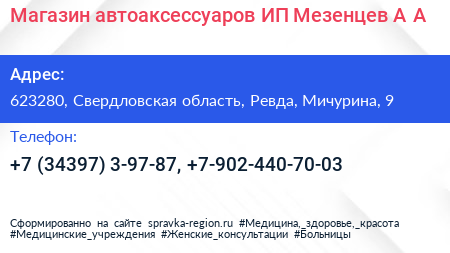 Магазин автоаксессуаров ИП Мезенцев А А

Адрес:

623280, Свердловская область, Ревда, Мичурина, 9

Телефон:

+7 (34397) 3-97-87, +7-902-440-70-03

Сформированно на сайте spravka-region.ru #Медицина,_здоровье,_красота #Медицинские_учреждения #Женские_консультации #Больницы